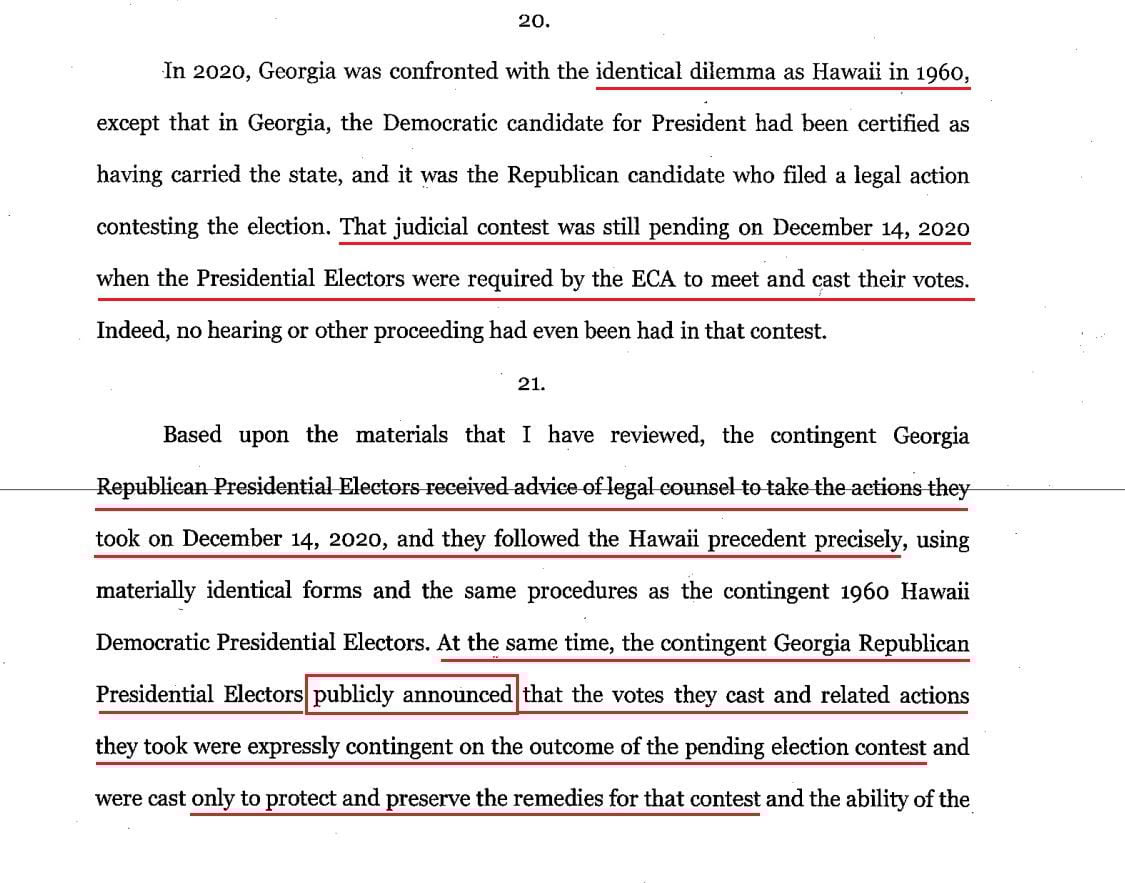 20.

In 2020, Georgia was confronted with the identical dilemma as Hawaii in 1960, except that in Georgia, the Democratic candidate for President had been certified as having carried the state, and it was the Republican candidate who filed a legal action contesting the election. That judicial contest was still pending on December 14, 2020 when the Presidential Electors were required by the ECA to meet and cast their votes. Indeed, no hearing or other proceeding had even been had in that contest.

21.

Based upon the materials that I have reviewed, the contingent Georgia Republican Presidential Electors received advice of legal counsel to take the actions they took on December 14, 2020, and they followed the Hawaii precedent precisely, using materially identical forms and the same procedures as the contingent 1960 Hawaii Democratic Presidential Electors. At the same time, the contingent Georgia Republican Presidential Electors publicly announced that the votes they cast and related actions they took were expressly contingent on the outcome of the pending election contest and were cast only to protect and preserve the remedies for that contest and the ability of the